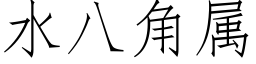 水八角属